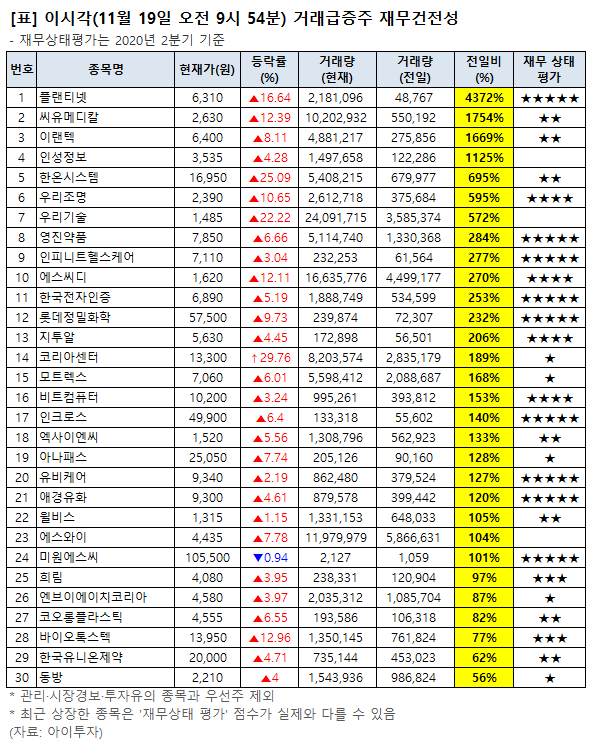 [표] 이시각(11월 19일 오전 9시 54분) 거래급증주 재무건전성
- 재무상태평가는 2020년 2분기 기준

| 번호 | 종목명 | 현재가(원) | 등락률 (%) | 거래량 (현재) | 거래량 (전일) | 전일비 (%) | 재무 상태 평가 |
|---|---|---|---|---|---|---|---|
| 1 | 플랜티넷 | 6,310 | ▲16.64 | 2,181,096 | 48,767 | 4372% | ★★★★★ |
| 2 | 씨유메디칼 | 2,630 | ▲12.39 | 10,202,932 | 550,192 | 1754% | ★★ |
| 3 | 이랜텍 | 6,400 | ▲8.11 | 4,881,217 | 275,856 | 1669% | ★★ |
| 4 | 인성정보 | 3,535 | ▲4.28 | 1,497,658 | 122,286 | 1125% | |
| 5 | 한온시스템 | 16,950 | ▲25.09 | 5,408,215 | 679,977 | 695% | ★★ |
| 6 | 우리조명 | 2,390 | ▲10.65 | 2,612,718 | 375,684 | 595% | ★★★★ |
| 7 | 우리기술 | 1,485 | ▲22.22 | 24,091,715 | 3,585,374 | 572% | |
| 8 | 영진약품 | 7,850 | ▲6.66 | 5,114,740 | 1,330,368 | 284% | ★★★★★ |
| 9 | 인피니트헬스케어 | 7,110 | ▲3.04 | 232,253 | 61,564 | 277% | ★★★★★ |
| 10 | 에스씨디 | 1,620 | ▲12.11 | 16,635,776 | 4,499,177 | 270% | ★★★★ |
| 11 | 한국전자인증 | 6,890 | ▲5.19 | 1,888,749 | 534,599 | 253% | ★★★★★ |
| 12 | 롯데정밀화학 | 57,500 | ▲9.73 | 239,874 | 72,307 | 232% | ★★★★★ |
| 13 | 지투알 | 5,630 | ▲4.45 | 172,898 | 56,501 | 206% | ★★★★ |
| 14 | 코리아센터 | 13,300 | ↑29.76 | 8,203,574 | 2,835,179 | 189% | ★ |
| 15 | 모트렉스 | 7,060 | ▲6.01 | 5,598,412 | 2,088,687 | 168% | ★ |
| 16 | 비트컴퓨터 | 10,200 | ▲3.24 | 995,261 | 393,812 | 153% | ★★★★ |
| 17 | 인크로스 | 49,900 | ▲6.4 | 133,318 | 55,602 | 140% | ★★★★★ |
| 18 | 엑사이엔씨 | 1,520 | ▲5.56 | 1,308,796 | 562,923 | 133% | ★★ |
| 19 | 아나패스 | 25,050 | ▲7.74 | 205,126 | 90,160 | 128% | ★ |
| 20 | 유비케어 | 9,340 | ▲2.19 | 862,480 | 379,524 | 127% | ★★★★★ |
| 21 | 애경유화 | 9,300 | ▲4.61 | 879,578 | 399,442 | 120% | ★★★★★ |
| 22 | 윌비스 | 1,315 | ▲1.15 | 1,331,153 | 648,033 | 105% | ★★ |
| 23 | 에스와이 | 4,435 | ▲7.78 | 11,979,979 | 5,866,631 | 104% | |
| 24 | 미원에스씨 | 105,500 | ▼0.94 | 2,127 | 1,059 | 101% | ★★★★★ |
| 25 | 희림 | 4,080 | ▲3.95 | 238,331 | 120,904 | 97% | ★★★ |
| 26 | 엔브이에이치코리아 | 4,580 | ▲3.97 | 2,035,312 | 1,085,704 | 87% | ★ |
| 27 | 코오롱플라스틱 | 4,555 | ▲6.55 | 193,586 | 106,318 | 82% | ★★ |
| 28 | 바이오톡스텍 | 13,950 | ▲12.96 | 1,350,145 | 761,824 | 77% | ★★★ |
| 29 | 한국유니온제약 | 20,000 | ▲4.71 | 735,144 | 453,023 | 62% | ★★ |
| 30 | 동방 | 2,210 | ▲4 | 1,543,936 | 986,824 | 56% | ★ |

* 관리·시장경보·투자유의 종목과 우선주 제외
* 최근 상장한 종목은 '재무상태 평가' 점수가 실제와 다를 수 있음
(자료: 아이투자)